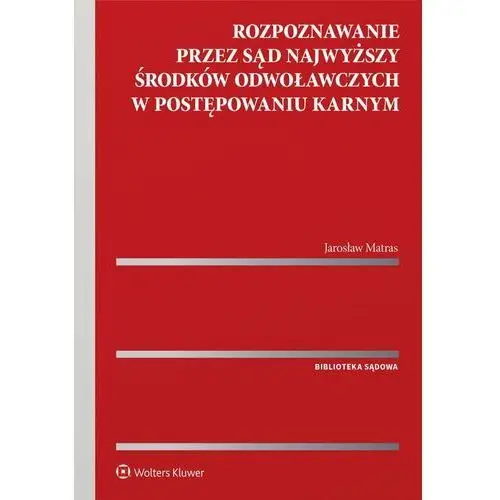 ROZPOZNAWANIE PRZEZ SĄD NAJWYŻSZY ŚRODKÓW ODWOŁAWCZYCH W POSTĘPOWANIU KARNYM

Jarosław Matras

BIBLIOTEKA SĄDOWA

Wolters Kluwer